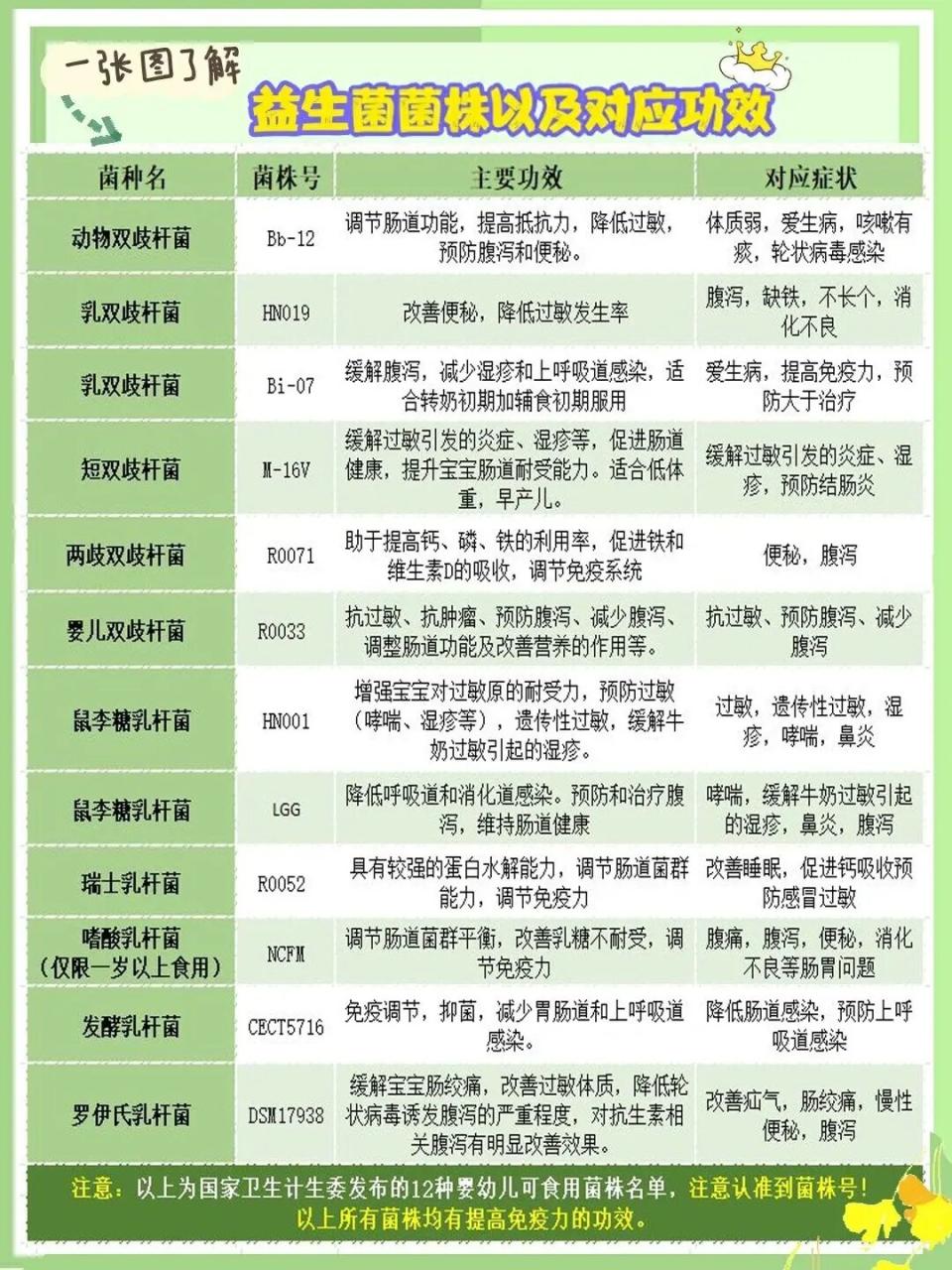 一张图了解

益生菌菌株以及对应功效

| 菌种名 | 菌株号 | 主要功效 | 对应症状 |
|---|---|---|---|
| 动物双歧杆菌 | Bb-12 | 调节肠道功能，提高抵抗力，降低过敏，预防腹泻和便秘。 | 体质弱，爱生病，咳嗽有痰，轮状病毒感染 |
| 乳双歧杆菌 | HN019 | 改善便秘，降低过敏发生率 | 腹泻，缺铁，不长个，消化不良 |
| 乳双歧杆菌 | Bi-07 | 缓解腹泻，减少湿疹和上呼吸道感染，适合转奶初期加辅食初期服用 | 爱生病，提高免疫力，预防大于治疗 |
| 短双歧杆菌 | M-16V | 缓解过敏引发的炎症、湿疹等，促进肠道健康，提升宝宝肠道耐受能力。适合低体重，早产儿。 | 缓解过敏引发的炎症、湿疹，预防结肠炎 |
| 两歧双歧杆菌 | R0071 | 助于提高钙、磷、铁的利用率，促进铁和维生素D的吸收，调节免疫系统 | 便秘，腹泻 |
| 婴儿双歧杆菌 | R0033 | 抗过敏、抗肿瘤、预防腹泻、减少腹泻、调整肠道功能及改善营养的作用等。 | 抗过敏、预防腹泻、减少腹泻 |
| 鼠李糖乳杆菌 | HN001 | 增强宝宝对过敏原的耐受力，预防过敏（哮喘、湿疹等），遗传性过敏，缓解牛奶过敏引起的湿疹。 | 过敏，遗传性过敏，湿疹，哮喘，鼻炎 |
| 鼠李糖乳杆菌 | LGG | 降低呼吸道和消化道感染。预防和治疗腹泻，维持肠道健康 | 哮喘，缓解牛奶过敏引起的湿疹，鼻炎，腹泻 |
| 瑞士乳杆菌 | R0052 | 具有较强的蛋白水解能力，调节肠道菌群能力，调节免疫力 | 改善睡眠，促进钙吸收预防感冒过敏 |
| 嗜酸乳杆菌（仅限一岁以上食用） | NCFM | 调节肠道菌群平衡，改善乳糖不耐受，调节免疫力 | 腹痛，腹泻，便秘，消化不良等肠胃问题 |
| 发酵乳杆菌 | CECT5716 | 免疫调节，抑菌，减少胃肠道和上呼吸道感染。 | 降低肠道感染，预防上呼吸道感染 |
| 罗伊氏乳杆菌 | DSM17938 | 缓解宝宝肠绞痛，改善过敏体质，降低轮状病毒诱发腹泻的严重程度，对抗生素相关腹泻有明显改善效果。 | 改善疝气，肠绞痛，慢性便秘，腹泻 |

注意：以上为国家卫生计生委发布的12种婴幼儿可食用菌株名单，注意认准到菌株号！以上所有菌株均有提高免疫力的功效。